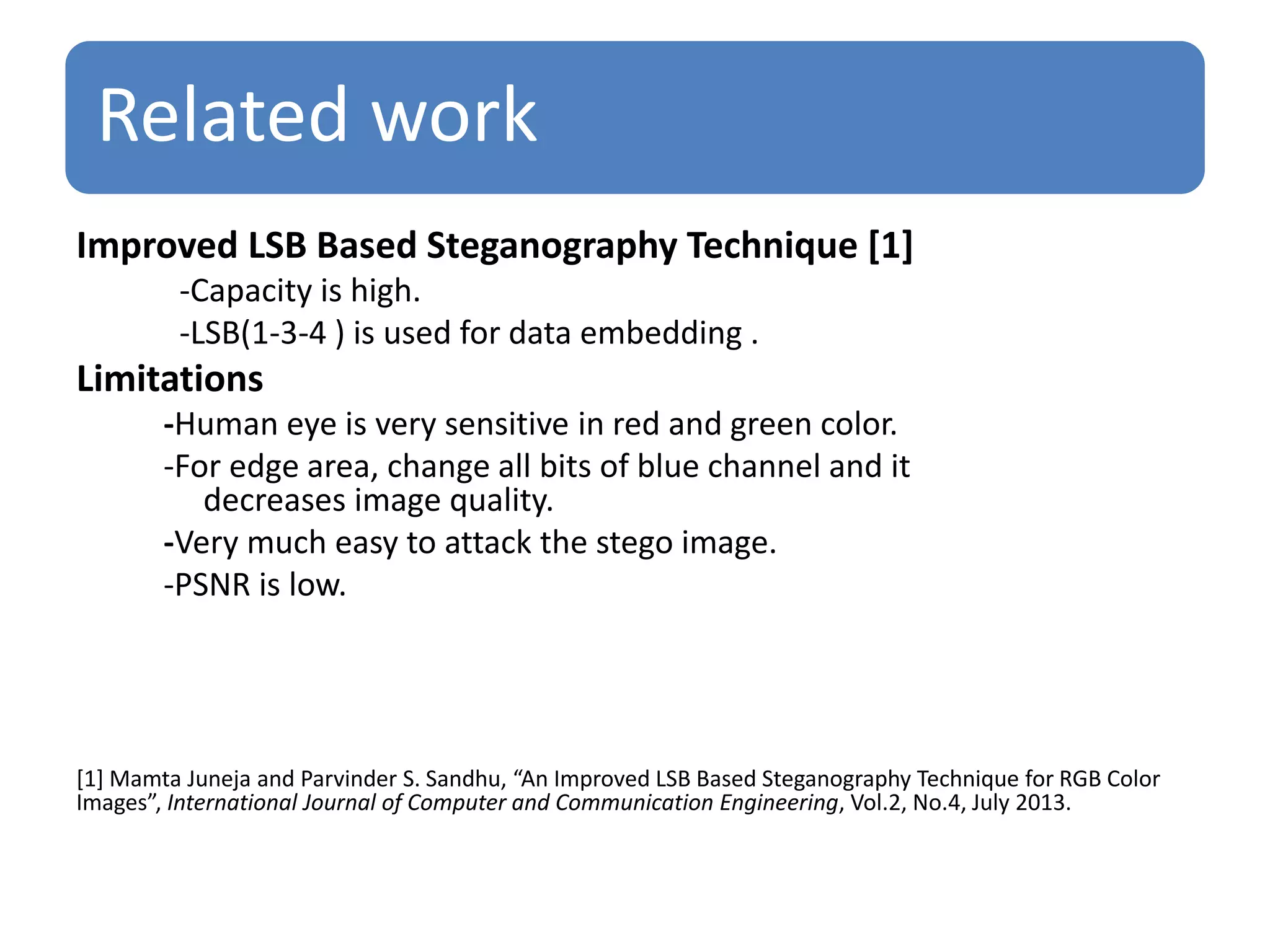 Related work

Improved LSB Based Steganography Technique [1]

-Capacity is high.

-LSB(1-3-4 ) is used for data embedding .

Limitations

-Human eye is very sensitive in red and green color.

-For edge area, change all bits of blue channel and it decreases image quality.

-Very much easy to attack the stego image.

-PSNR is low.

[1] Mamta Juneja and Parvinder S. Sandhu, “An Improved LSB Based Steganography Technique for RGB Color Images”, International Journal of Computer and Communication Engineering, Vol.2, No.4, July 2013.